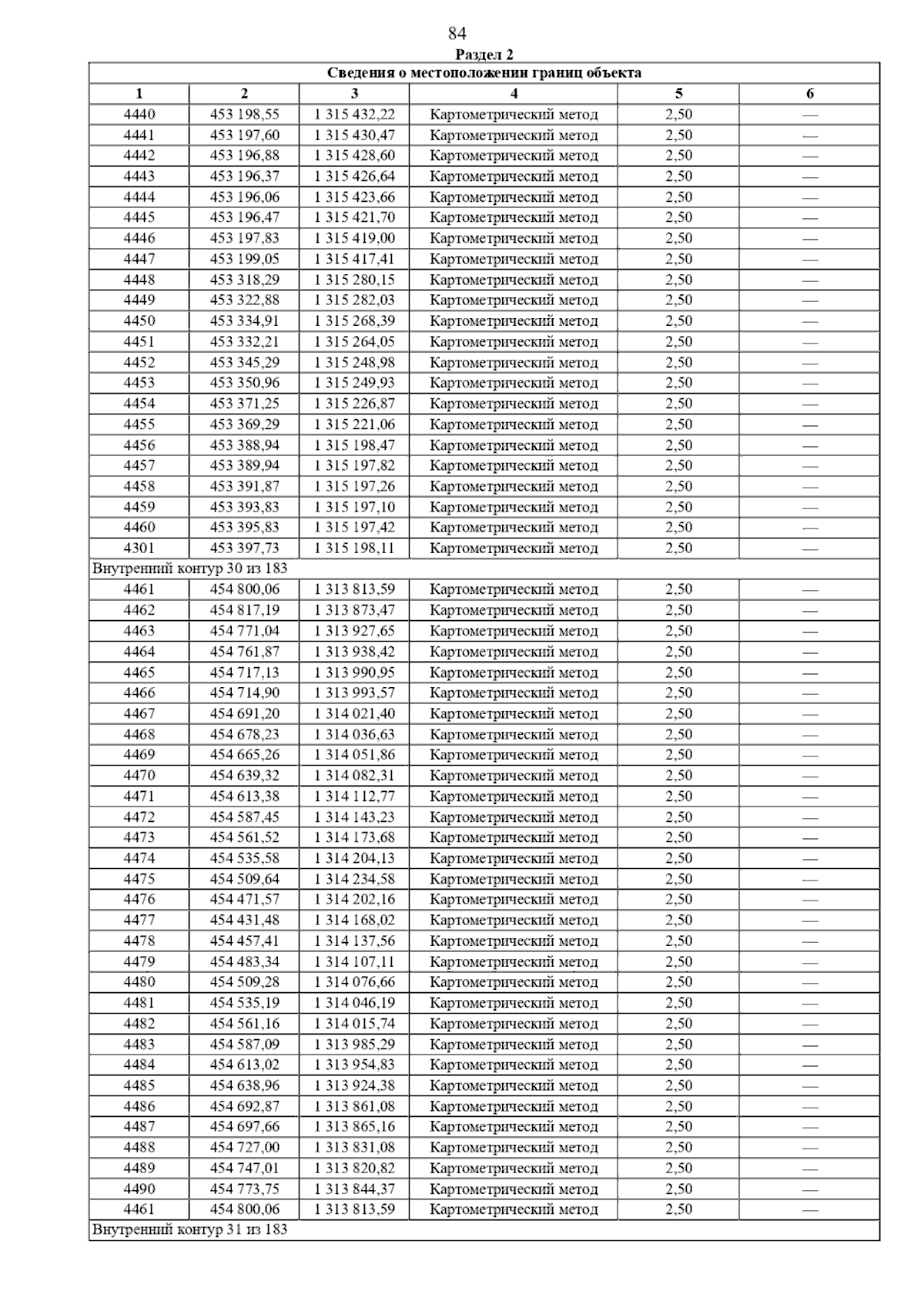 84

Раздел 2

| Сведения о местоположении границ объекта | | | | | |
|---|---|---|---|---|---|
| 1 | 2 | 3 | 4 | 5 | 6 |
| 4440 | 453 198,55 | 1 315 432,22 | Картометрический метод | 2,50 | — |
| 4441 | 453 197,60 | 1 315 430,47 | Картометрический метод | 2,50 | — |
| 4442 | 453 196,88 | 1 315 428,60 | Картометрический метод | 2,50 | — |
| 4443 | 453 196,37 | 1 315 426,64 | Картометрический метод | 2,50 | — |
| 4444 | 453 196,06 | 1 315 423,66 | Картометрический метод | 2,50 | — |
| 4445 | 453 196,47 | 1 315 421,70 | Картометрический метод | 2,50 | — |
| 4446 | 453 197,83 | 1 315 419,00 | Картометрический метод | 2,50 | — |
| 4447 | 453 199,05 | 1 315 417,41 | Картометрический метод | 2,50 | — |
| 4448 | 453 318,29 | 1 315 280,15 | Картометрический метод | 2,50 | — |
| 4449 | 453 322,88 | 1 315 282,03 | Картометрический метод | 2,50 | — |
| 4450 | 453 334,91 | 1 315 268,39 | Картометрический метод | 2,50 | — |
| 4451 | 453 332,21 | 1 315 264,05 | Картометрический метод | 2,50 | — |
| 4452 | 453 345,29 | 1 315 248,98 | Картометрический метод | 2,50 | — |
| 4453 | 453 350,96 | 1 315 249,93 | Картометрический метод | 2,50 | — |
| 4454 | 453 371,25 | 1 315 226,87 | Картометрический метод | 2,50 | — |
| 4455 | 453 369,29 | 1 315 221,06 | Картометрический метод | 2,50 | — |
| 4456 | 453 388,94 | 1 315 198,47 | Картометрический метод | 2,50 | — |
| 4457 | 453 389,94 | 1 315 197,82 | Картометрический метод | 2,50 | — |
| 4458 | 453 391,87 | 1 315 197,26 | Картометрический метод | 2,50 | — |
| 4459 | 453 393,83 | 1 315 197,10 | Картометрический метод | 2,50 | — |
| 4460 | 453 395,83 | 1 315 197,42 | Картометрический метод | 2,50 | — |
| 4301 | 453 397,73 | 1 315 198,11 | Картометрический метод | 2,50 | — |
| Внутренний контур 30 из 183 | | | | | |
| 4461 | 454 800,06 | 1 313 813,59 | Картометрический метод | 2,50 | — |
| 4462 | 454 817,19 | 1 313 873,47 | Картометрический метод | 2,50 | — |
| 4463 | 454 771,04 | 1 313 927,65 | Картометрический метод | 2,50 | — |
| 4464 | 454 761,87 | 1 313 938,42 | Картометрический метод | 2,50 | — |
| 4465 | 454 717,13 | 1 313 990,95 | Картометрический метод | 2,50 | — |
| 4466 | 454 714,90 | 1 313 993,57 | Картометрический метод | 2,50 | — |
| 4467 | 454 691,20 | 1 314 021,40 | Картометрический метод | 2,50 | — |
| 4468 | 454 678,23 | 1 314 036,63 | Картометрический метод | 2,50 | — |
| 4469 | 454 665,26 | 1 314 051,86 | Картометрический метод | 2,50 | — |
| 4470 | 454 639,32 | 1 314 082,31 | Картометрический метод | 2,50 | — |
| 4471 | 454 613,38 | 1 314 112,77 | Картометрический метод | 2,50 | — |
| 4472 | 454 587,45 | 1 314 143,23 | Картометрический метод | 2,50 | — |
| 4473 | 454 561,52 | 1 314 173,68 | Картометрический метод | 2,50 | — |
| 4474 | 454 535,58 | 1 314 204,13 | Картометрический метод | 2,50 | — |
| 4475 | 454 509,64 | 1 314 234,58 | Картометрический метод | 2,50 | — |
| 4476 | 454 471,57 | 1 314 202,16 | Картометрический метод | 2,50 | — |
| 4477 | 454 431,48 | 1 314 168,02 | Картометрический метод | 2,50 | — |
| 4478 | 454 457,41 | 1 314 137,56 | Картометрический метод | 2,50 | — |
| 4479 | 454 483,34 | 1 314 107,11 | Картометрический метод | 2,50 | — |
| 4480 | 454 509,28 | 1 314 076,66 | Картометрический метод | 2,50 | — |
| 4481 | 454 535,19 | 1 314 046,19 | Картометрический метод | 2,50 | — |
| 4482 | 454 561,16 | 1 314 015,74 | Картометрический метод | 2,50 | — |
| 4483 | 454 587,09 | 1 313 985,29 | Картометрический метод | 2,50 | — |
| 4484 | 454 613,02 | 1 313 954,83 | Картометрический метод | 2,50 | — |
| 4485 | 454 638,96 | 1 313 924,38 | Картометрический метод | 2,50 | — |
| 4486 | 454 692,87 | 1 313 861,08 | Картометрический метод | 2,50 | — |
| 4487 | 454 697,66 | 1 313 865,16 | Картометрический метод | 2,50 | — |
| 4488 | 454 727,00 | 1 313 831,08 | Картометрический метод | 2,50 | — |
| 4489 | 454 747,01 | 1 313 820,82 | Картометрический метод | 2,50 | — |
| 4490 | 454 773,75 | 1 313 844,37 | Картометрический метод | 2,50 | — |
| 4461 | 454 800,06 | 1 313 813,59 | Картометрический метод | 2,50 | — |
| Внутренний контур 31 из 183 | | | | | |